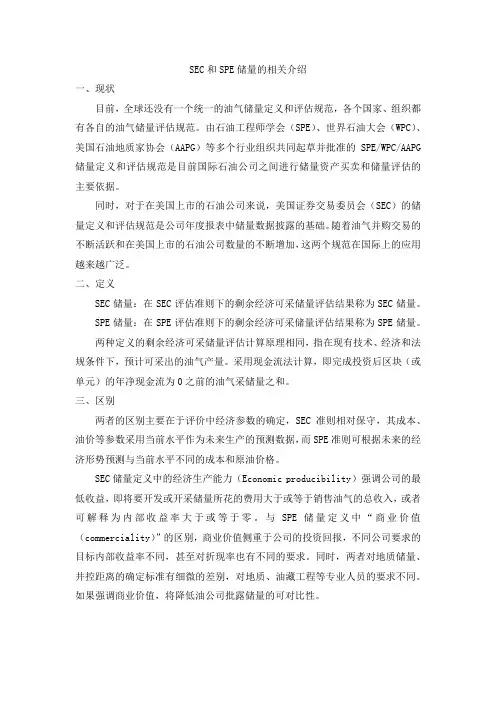 SEC 和 SPE 储量的相关介绍

一、现状

目前，全球还没有一个统一的油气储量定义和评估规范，各个国家、组织都有各自的油气储量评估规范。由石油工程师学会（SPE）、世界石油大会（WPC）、美国石油地质家协会（AAPG）等多个行业组织共同起草并批准的 SPE/WPC/AAPG 储量定义和评估规范是目前国际石油公司之间进行储量资产买卖和储量评估的主要依据。

同时，对于在美国上市的石油公司来说，美国证券交易委员会（SEC）的储量定义和评估规范是公司年度报表中储量数据披露的基础。随着油气并购交易的不断活跃和在美国上市的石油公司数量的不断增加，这两个规范在国际上的应用越来越广泛。

二、定义

SEC 储量：在 SEC 评估准则下的剩余经济可采储量评估结果称为 SEC 储量。

SPE 储量：在 SPE 评估准则下的剩余经济可采储量评估结果称为 SPE 储量。

两种定义的剩余经济可采储量评估计算原理相同，指在现有技术、经济和法规条件下，预计可采出的油气产量。采用现金流法计算，即完成投资后区块（或单元）的年净现金流为 0 之前的油气采储量之和。

三、区别

两者的区别主要在于评价中经济参数的确定，SEC 准则相对保守，其成本、油价等参数采用当前水平作为未来生产的预测数据，而 SPE 准则可根据未来的经济形势预测与当前水平不同的成本和原油价格。

SEC 储量定义中的经济生产能力（Economic producibility）强调公司的最低收益，即将要开发或开采储量所花的费用大于或等于销售油气的总收入，或者可解释为内部收益率大于或等于零。与 SPE 储量定义中“商业价值（commerciality）”的区别，商业价值侧重于公司的投资回报，不同公司要求的目标内部收益率不同，甚至对折现率也有不同的要求。同时，两者对地质储量、井控距离的确定标准有细微的差别，对地质、油藏工程等专业人员的要求不同。如果强调商业价值，将降低油公司批露储量的可对比性。